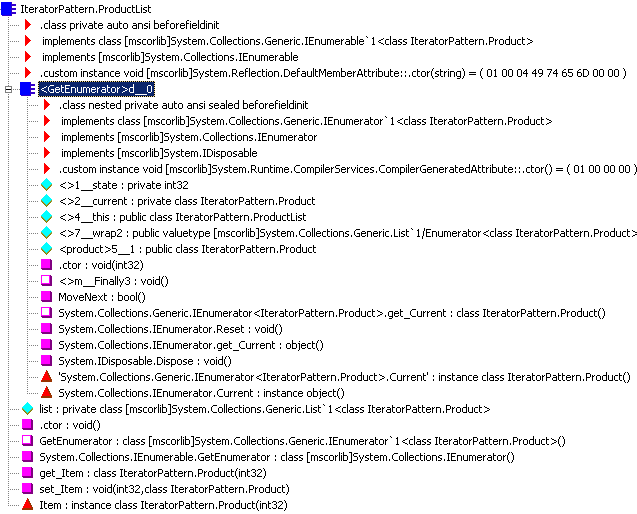 IteratorPattern.ProductList
.class private auto ansi beforefieldinit
implements class [mscorlib]System.Collections.Generic.IEnumerable`1<class IteratorPattern.Product>
implements [mscorlib]System.Collections.IEnumerable
.custom instance void [mscorlib]System.Reflection.DefaultMemberAttribute::.ctor(string) = ( 01 00 04 49 74 65 6D 00 00 )
<GetEnumerator>d__0
.class nested private auto ansi sealed beforefieldinit
implements class [mscorlib]System.Collections.Generic.IEnumerator`1<class IteratorPattern.Product>
implements [mscorlib]System.Collections.IEnumerator
implements [mscorlib]System.IDisposable
.custom instance void [mscorlib]System.Runtime.CompilerServices.CompilerGeneratedAttribute::.ctor() = ( 01 00 00 00 )
<>1__state : private int32
<>2__current : private class IteratorPattern.Product
<>4__this : public class IteratorPattern.ProductList
<>7__wrap2 : public valuetype [mscorlib]System.Collections.Generic.List`1/Enumerator<class IteratorPattern.Product>
<product>5__1 : public class IteratorPattern.Product
.ctor : void(int32)
<>m__Finally3 : void()
MoveNext : bool()
System.Collections.Generic.IEnumerator<IteratorPattern.Product>.get_Current : class IteratorPattern.Product()
System.Collections.IEnumerator.Reset : void()
System.Collections.IEnumerator.get_Current : object()
System.IDisposable.Dispose : void()
'System.Collections.Generic.IEnumerator<IteratorPattern.Product>.Current' : instance class IteratorPattern.Product()
System.Collections.IEnumerator.Current : instance object()
list : private class [mscorlib]System.Collections.Generic.List`1<class IteratorPattern.Product>
.ctor : void()
GetEnumerator : class [mscorlib]System.Collections.Generic.IEnumerator`1<class IteratorPattern.Product>()
System.Collections.IEnumerable.GetEnumerator : class [mscorlib]System.Collections.IEnumerator()
get_Item : class IteratorPattern.Product(int32)
set_Item : void(int32,class IteratorPattern.Product)
Item : instance class IteratorPattern.Product(int32)